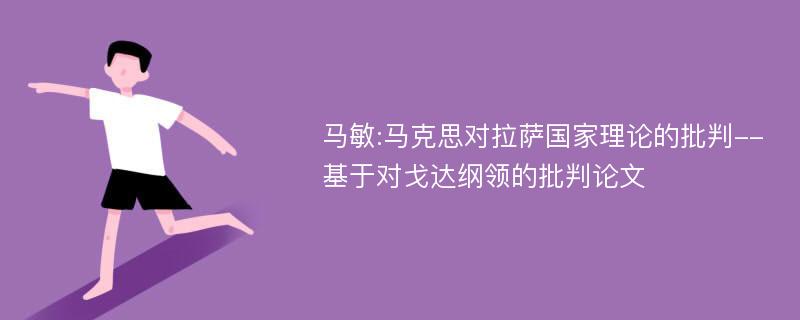 马敏:马克思对拉萨国家理论的批判--基于对戈达纲领的批判论文